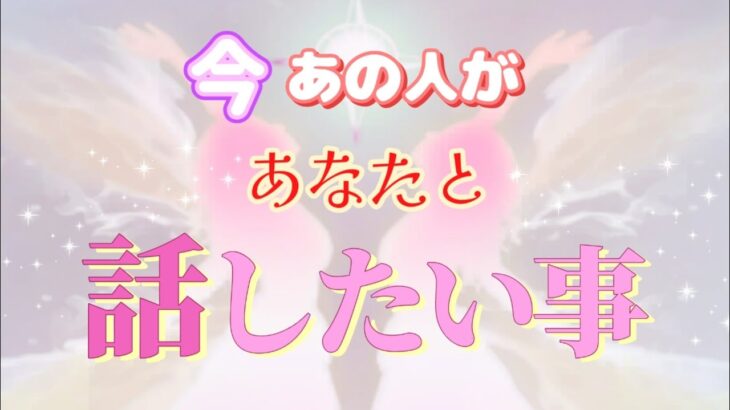 今 あの人が

あなたと

話したい事